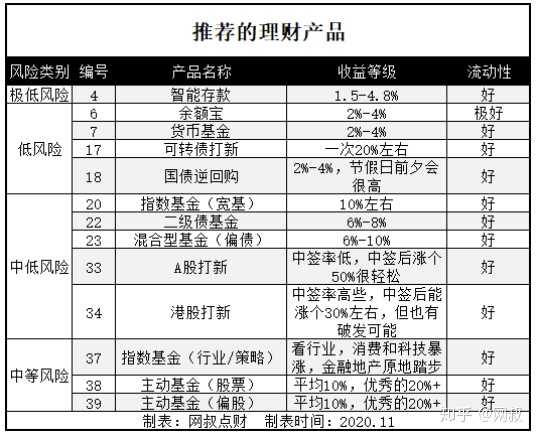 推荐的理财产品

| 风险类别 | 编号 | 产品名称 | 收益等级 | 流动性 |
|---|---|---|---|---|
| 极低风险 | 4 | 智能存款 | 1.5-4.8% | 好 |
| 低风险 | 6 | 余额宝 | 2%-4% | 极好 |
| | 7 | 货币基金 | 2%-4% | 好 |
| | 17 | 可转债打新 | 一次20%左右 | 好 |
| | 18 | 国债逆回购 | 2%-4%，节假日前夕会很高 | 好 |
| 中低风险 | 20 | 指数基金（宽基） | 10%左右 | 好 |
| | 22 | 二级债基金 | 6%-8% | 好 |
| | 23 | 混合型基金（偏债） | 6%-10% | 好 |
| | 33 | A股打新 | 中签率低，中签后涨个50%很轻松 | 好 |
| | 34 | 港股打新 | 中签率高些，中签后能涨个30%左右，但也有破发可能 | 好 |
| 中等风险 | 37 | 指数基金（行业/策略） | 看行业，消费和科技暴涨，金融地产原地踏步 | 好 |
| | 38 | 主动基金（股票） | 平均10%，优秀的20%+ | 好 |
| | 39 | 主动基金（偏股） | 平均10%，优秀的20%+ | 好 |

制表：网叔点财 制表时间：2020.11

知乎 @网叔